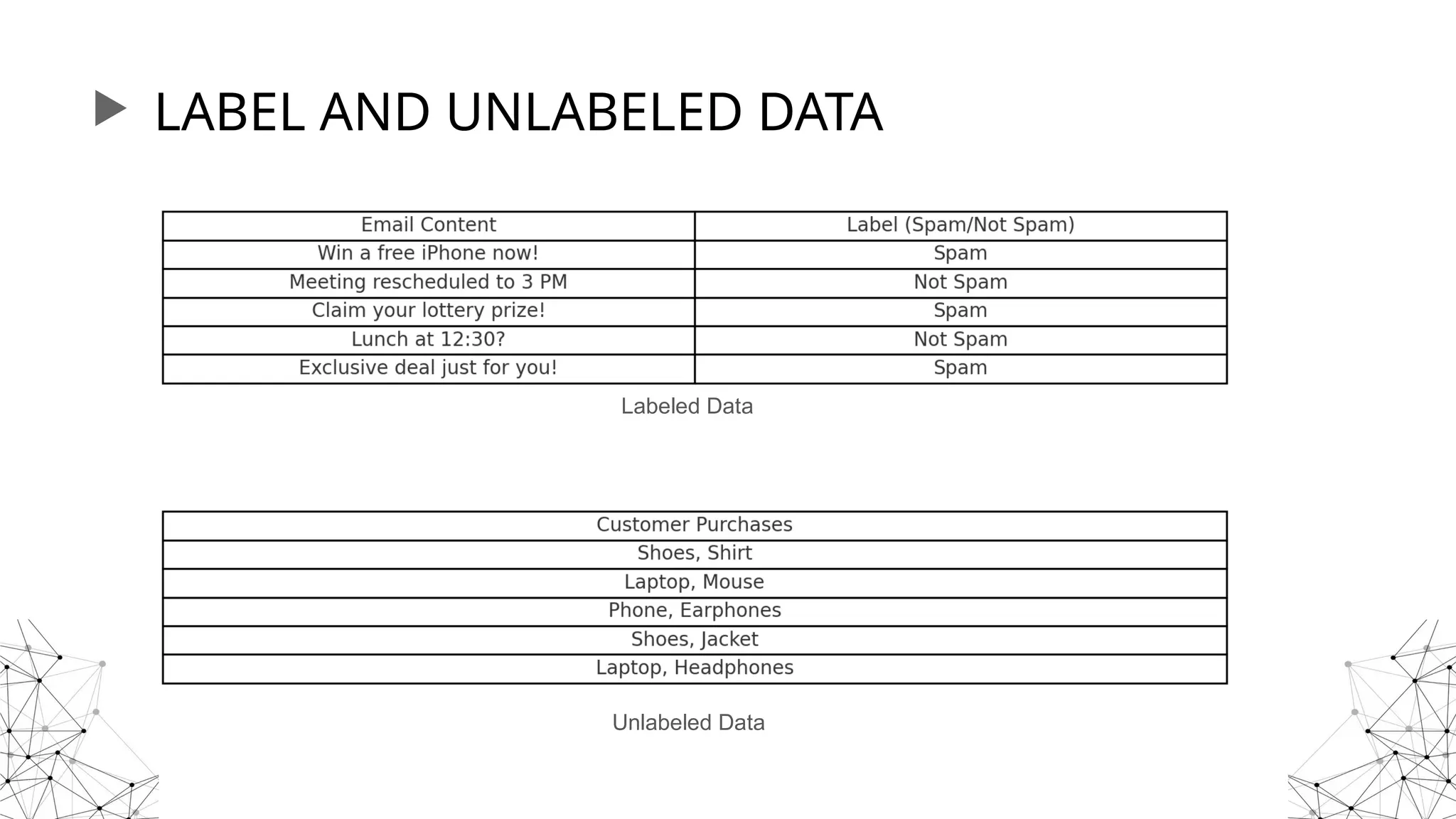 LABEL AND UNLABELED DATA

| Email Content | Label (Spam/Not Spam) |
|---|---|
| Win a free iPhone now! | Spam |
| Meeting rescheduled to 3 PM | Not Spam |
| Claim your lottery prize! | Spam |
| Lunch at 12:30? | Not Spam |
| Exclusive deal just for you! | Spam |

Labeled Data

| Customer Purchases |
|---|
| Shoes, Shirt |
| Laptop, Mouse |
| Phone, Earphones |
| Shoes, Jacket |
| Laptop, Headphones |

Unlabeled Data